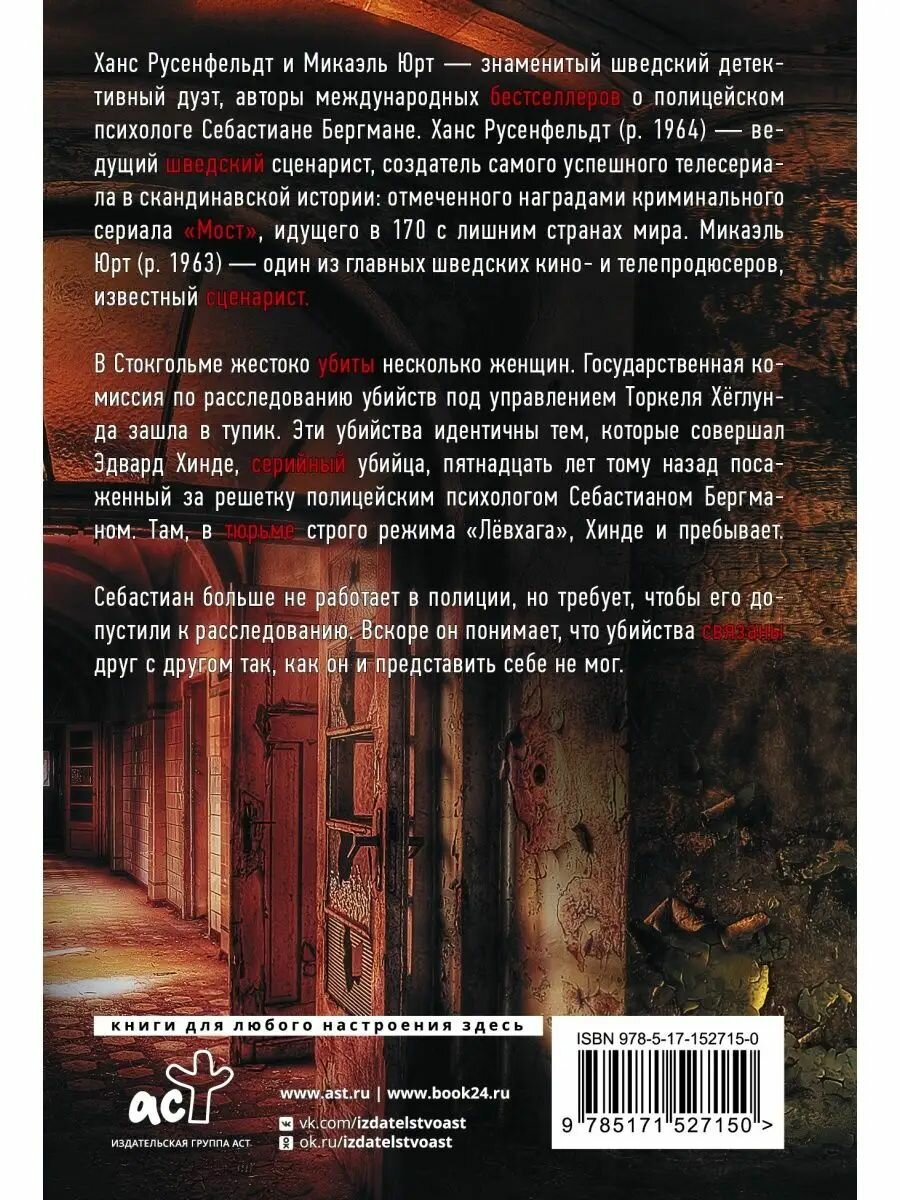 Ханс Русенфельдт и Микаэль Юрт — знаменитый шведский детективный дуэт, авторы международных бестселлеров о полицейском психологе Себастиане Бергмане. Ханс Русенфельдт (р. 1964) — ведущий шведский сценарист, создатель самого успешного телесериала в скандинавской истории: отмеченного наградами криминального сериала «Мост», идущего в 170 с лишним странах мира. Микаэль Юрт (р. 1963) — один из главных шведских кино- и телепродюсеров, известный сценарист.

В Стокгольме жестоко убиты несколько женщин. Государственная комиссия по расследованию убийств под управлением Торкеля Хёглунда зашла в тупик. Эти убийства идентичны тем, которые совершал Эдвард Хинде, серийный убийца, пятнадцать лет тому назад посаженный за решетку полицейским психологом Себастианом Бергманом. Там, в тюрьме строго режима «Лёвхага», Хинде и пребывает.

Себастиан больше не работает в полиции, но требует, чтобы его допустили к расследованию. Вскоре он понимает, что убийства связаны друг с другом так, как он и представить себе не мог.

книги для любого настроения здесь

аст
ИЗДАТЕЛЬСКАЯ ГРУППА АСТ

www.ast.ru | www.book24.ru
vk.com/izdatelstvoast
ok.ru/izdatelstvoast

ISBN 978-5-17-152715-0

9 785171 527150 >